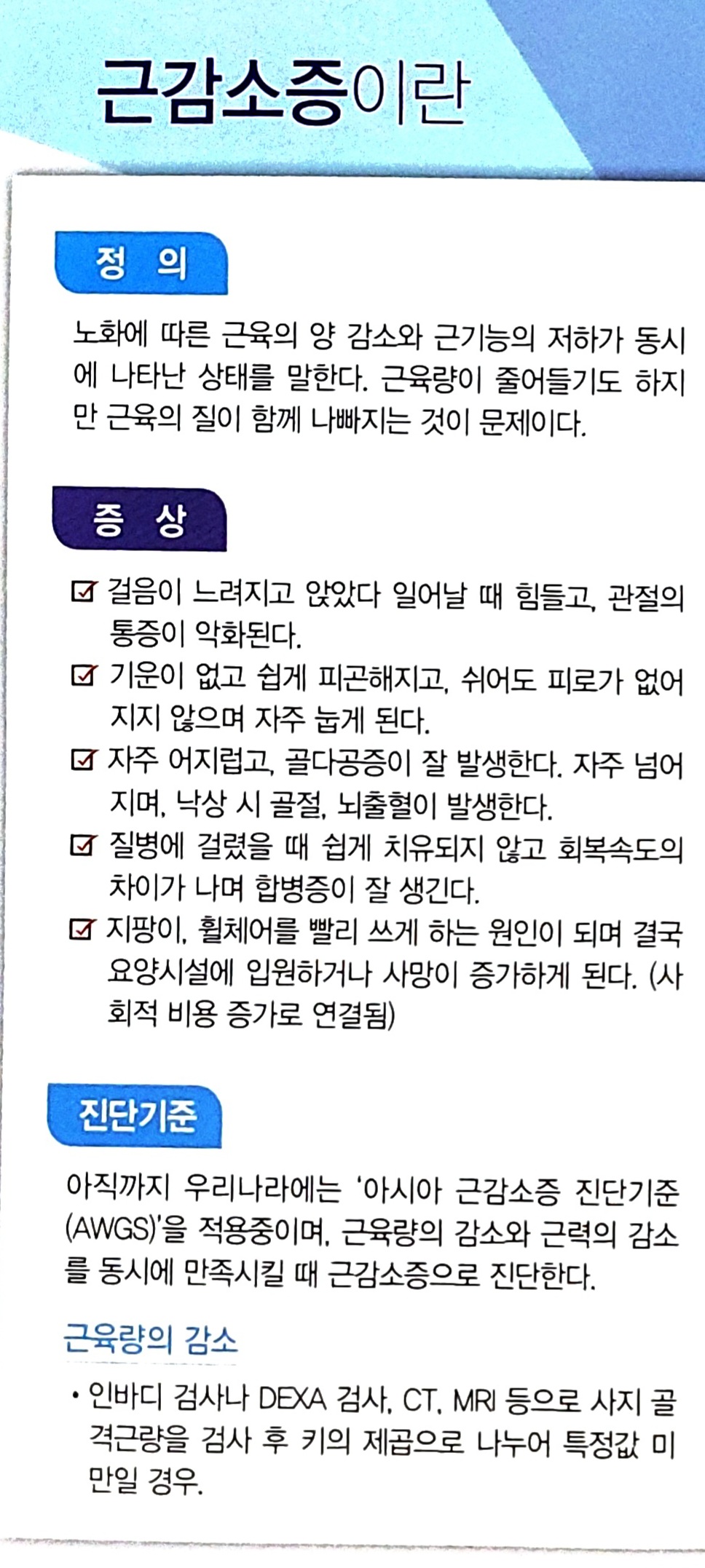 근감소증이란

정 의

노화에 따른 근육의 양 감소와 근기능의 저하가 동시에 나타난 상태를 말한다. 근육량이 줄어들기도 하지만 근육의 질이 함께 나빠지는 것이 문제이다.

증 상

☑ 걸음이 느려지고 앉았다 일어날 때 힘들고, 관절의 통증이 악화된다.
☑ 기운이 없고 쉽게 피곤해지고, 쉬어도 피로가 없어지지 않으며 자주 눕게 된다.
☑ 자주 어지럽고, 골다공증이 잘 발생한다. 자주 넘어지며, 낙상 시 골절, 뇌출혈이 발생한다.
☑ 질병에 걸렸을 때 쉽게 치유되지 않고 회복속도의 차이가 나며 합병증이 잘 생긴다.
☑ 지팡이, 휠체어를 빨리 쓰게 하는 원인이 되며 결국 요양시설에 입원하거나 사망이 증가하게 된다. (사회적 비용 증가로 연결됨)

진단기준

아직까지 우리나라에는 '아시아 근감소증 진단기준(AWGS)'을 적용중이며, 근육량의 감소와 근력의 감소를 동시에 만족시킬 때 근감소증으로 진단한다.

근육량의 감소

• 인바디 검사나 DEXA 검사, CT, MRI 등으로 사지 골격근량을 검사 후 키의 제곱으로 나누어 특정값 미만일 경우.